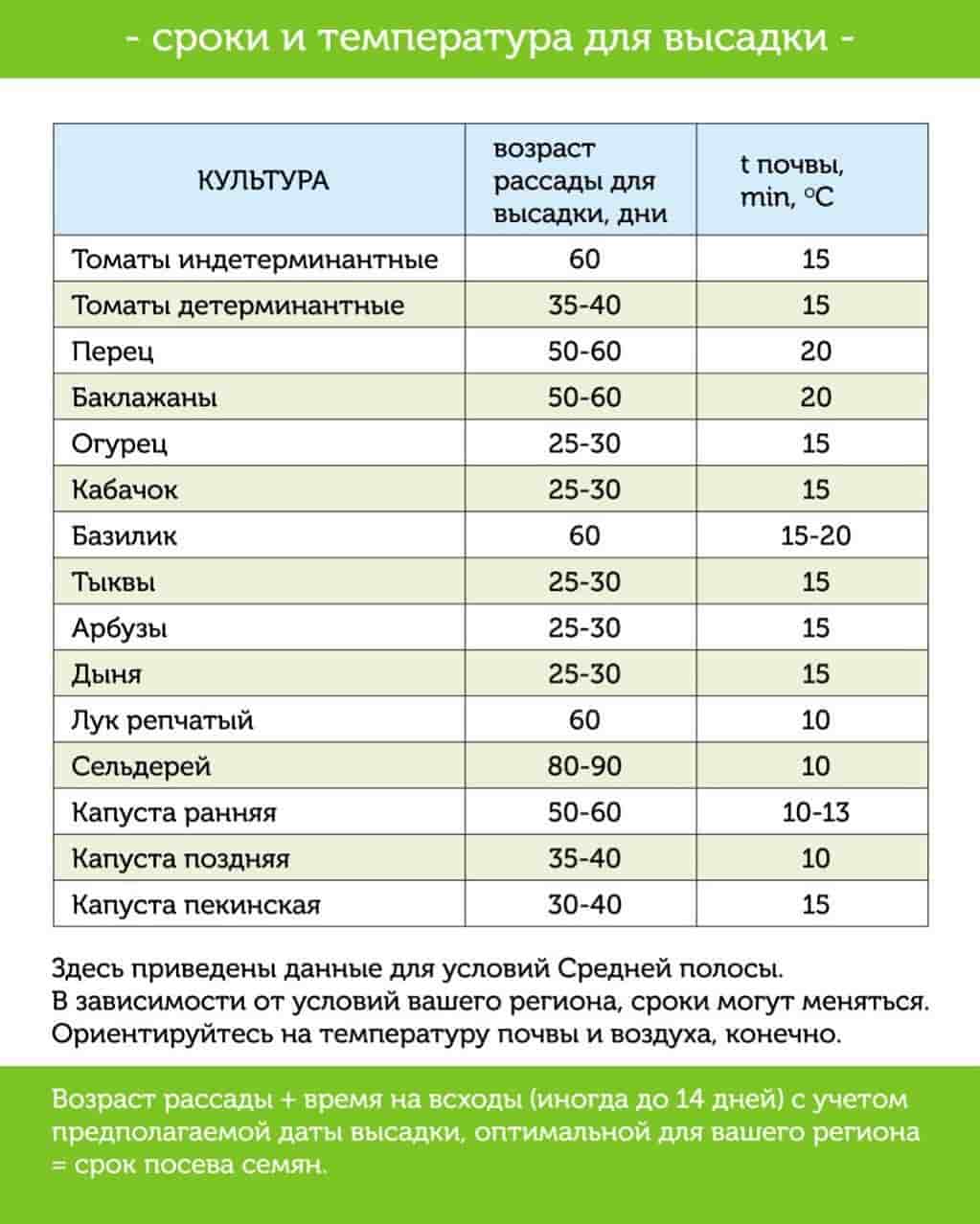 - сроки и температура для высадки -

| КУЛЬТУРА | возраст рассады для высадки, дни | t почвы, min, °C |
|---|---|---|
| Томаты индетерминантные | 60 | 15 |
| Томаты детерминантные | 35-40 | 15 |
| Перец | 50-60 | 20 |
| Баклажаны | 50-60 | 20 |
| Огурец | 25-30 | 15 |
| Кабачок | 25-30 | 15 |
| Базилик | 60 | 15-20 |
| Тыквы | 25-30 | 15 |
| Арбузы | 25-30 | 15 |
| Дыня | 25-30 | 15 |
| Лук репчатый | 60 | 10 |
| Сельдерей | 80-90 | 10 |
| Капуста ранняя | 50-60 | 10-13 |
| Капуста поздняя | 35-40 | 10 |
| Капуста пекинская | 30-40 | 15 |

Здесь приведены данные для условий Средней полосы. В зависимости от условий вашего региона, сроки могут меняться. Ориентируйтесь на температуру почвы и воздуха, конечно.

Возраст рассады + время на всходы (иногда до 14 дней) с учетом предполагаемой даты высадки, оптимальной для вашего региона = срок посева семян.